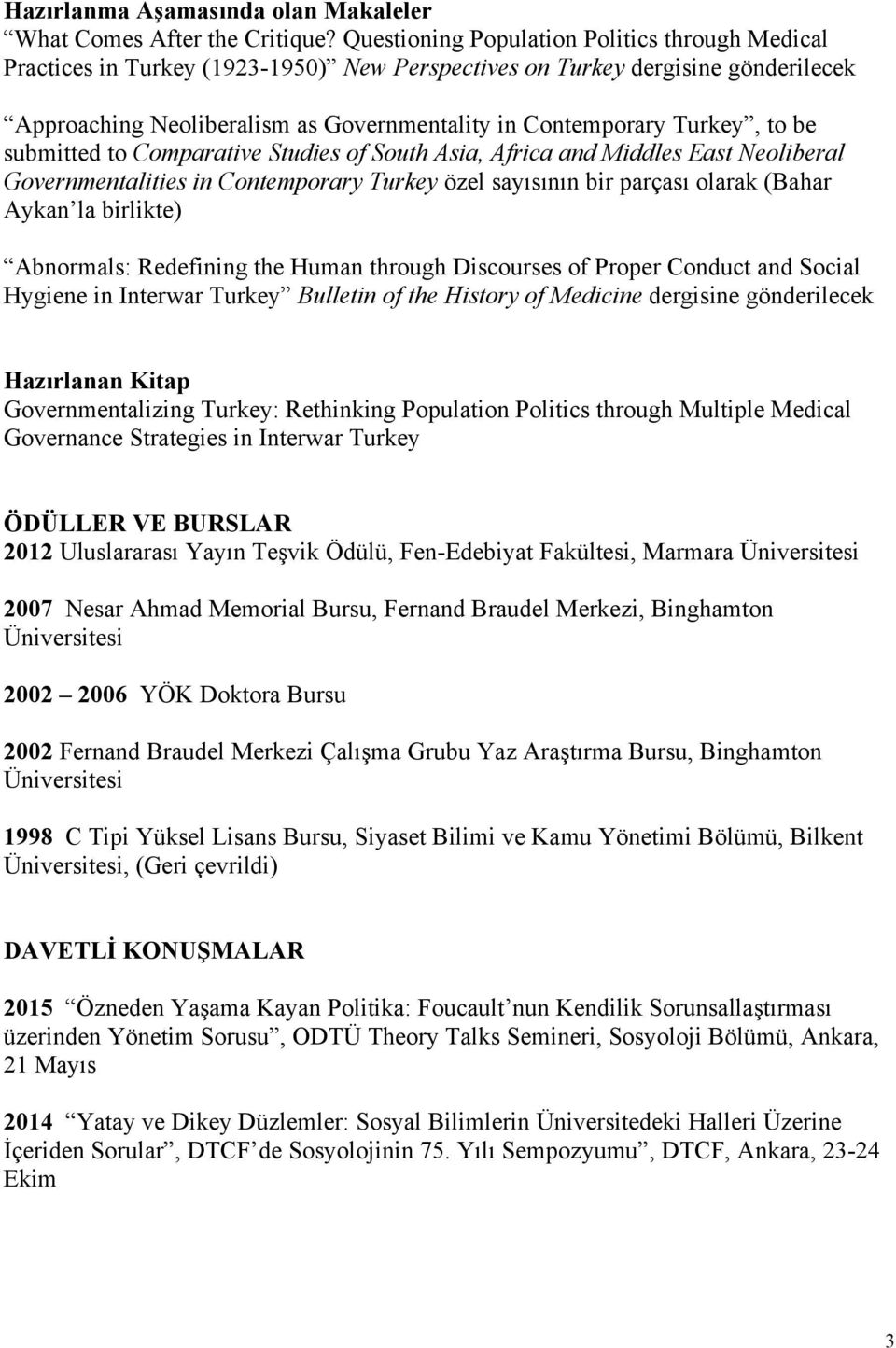 Hazırlanma Aşamasında olan Makaleler
“What Comes After the Critique? Questioning Population Politics through Medical Practices in Turkey (1923-1950)” New Perspectives on Turkey dergisine gönderilecek

“Approaching Neoliberalism as Governmentality in Contemporary Turkey”, to be submitted to Comparative Studies of South Asia, Africa and Middles East Neoliberal Governmentalities in Contemporary Turkey özel sayısının bir parçası olarak (Bahar Aykan’la birlikte)

“Abnormals: Redefining the Human through Discourses of Proper Conduct and Social Hygiene in Interwar Turkey” Bulletin of the History of Medicine dergisine gönderilecek

Hazırlanan Kitap
Governmentalizing Turkey: Rethinking Population Politics through Multiple Medical Governance Strategies in Interwar Turkey

ÖDÜLLER VE BURSLAR
2012 Uluslararası Yayın Teşvik Ödülü, Fen-Edebiyat Fakültesi, Marmara Üniversitesi

2007 Nesar Ahmad Memorial Bursu, Fernand Braudel Merkezi, Binghamton Üniversitesi

2002 – 2006 YÖK Doktora Bursu

2002 Fernand Braudel Merkezi Çalışma Grubu Yaz Araştırma Bursu, Binghamton Üniversitesi

1998 C Tipi Yüksel Lisans Bursu, Siyaset Bilimi ve Kamu Yönetimi Bölümü, Bilkent Üniversitesi, (Geri çevrildi)

DAVETLİ KONUŞMALAR

2015 “Özneden Yaşama Kayan Politika: Foucault’nun Kendilik Sorunsallaştırması üzerinden Yönetim Sorusu”, ODTÜ Theory Talks Semineri, Sosyoloji Bölümü, Ankara, 21 Mayıs

2014 “Yatay ve Dikey Düzlemler: Sosyal Bilimlerin Üniversitedeki Halleri Üzerine İçeriden Sorular”, DTCF’de Sosyolojinin 75. Yılı Sempozyumu”, DTCF, Ankara, 23-24 Ekim

3